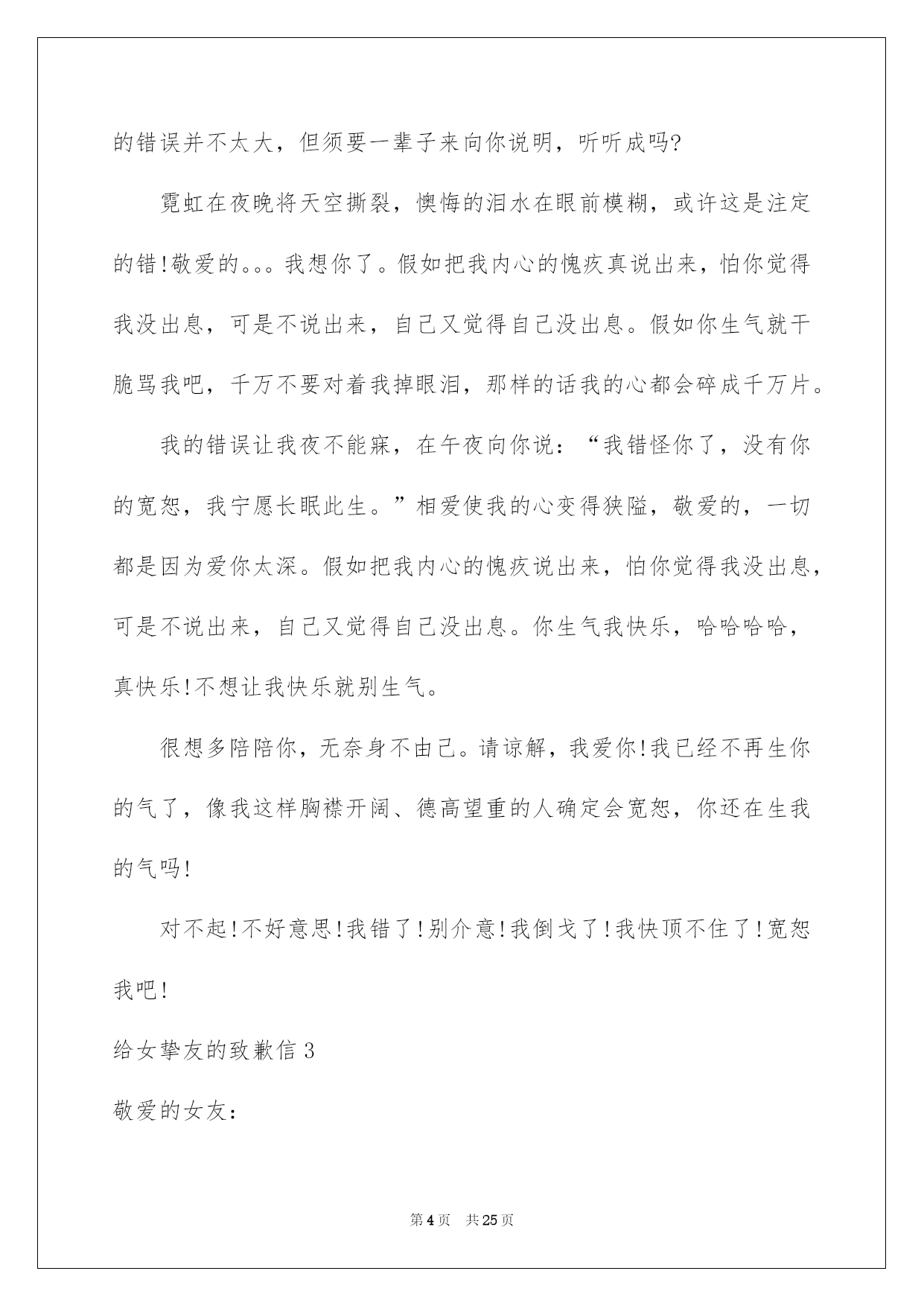 的错误并不太大，但须要一辈子来向你说明，听听成吗?

霓虹在夜晚将天空撕裂，懊悔的泪水在眼前模糊，或许这是注定的错!敬爱的。。。我想你了。假如把我内心的愧疚真说出来，怕你觉得我没出息，可是不说出来，自己又觉得自己没出息。假如你生气就干脆骂我吧，千万不要对着我掉眼泪，那样的话我的心都会碎成千万片。

我的错误让我夜不能寐，在午夜向你说：“我错怪你了，没有你的宽恕，我宁愿长眠此生。”相爱使我的心变得狭隘，敬爱的，一切都是因为爱你太深。假如把我内心的愧疚说出来，怕你觉得我没出息，可是不说出来，自己又觉得自己没出息。你生气我快乐，哈哈哈哈，真快乐!不想让我快乐就别生气。

很想多陪陪你，无奈身不由己。请谅解，我爱你!我已经不再生你的气了，像我这样胸襟开阔、德高望重的人确定会宽恕，你还在生我的气吗!

对不起!不好意思!我错了!别介意!我倒戈了!我快顶不住了!宽恕我吧!

给女挚友的致歉信3

敬爱的女友：

第4页 共25页